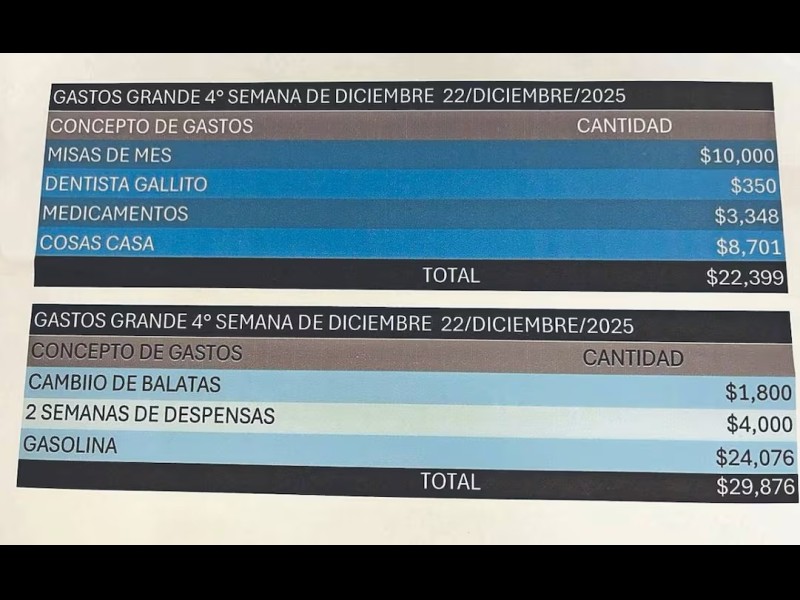 GASTOS GRANDE 4° SEMANA DE DICIEMBRE 22/DICIEMBRE/2025

| CONCEPTO DE GASTOS | CANTIDAD |
|---|---|
| MISAS DE MES | $10,000 |
| DENTISTA GALLITO | $350 |
| MEDICAMENTOS | $3,348 |
| COSAS CASA | $8,701 |
| TOTAL | $22,399 |

GASTOS GRANDE 4° SEMANA DE DICIEMBRE 22/DICIEMBRE/2025

| CONCEPTO DE GASTOS | CANTIDAD |
|---|---|
| CAMBIIO DE BALATAS | $1,800 |
| 2 SEMANAS DE DESPENSAS | $4,000 |
| GASOLINA | $24,076 |
| TOTAL | $29,876 |